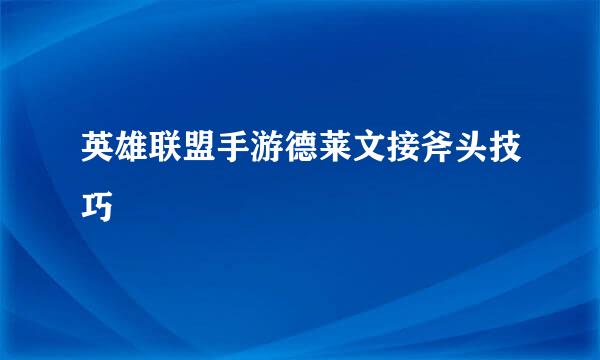 英雄联盟手游德莱文接斧头技巧